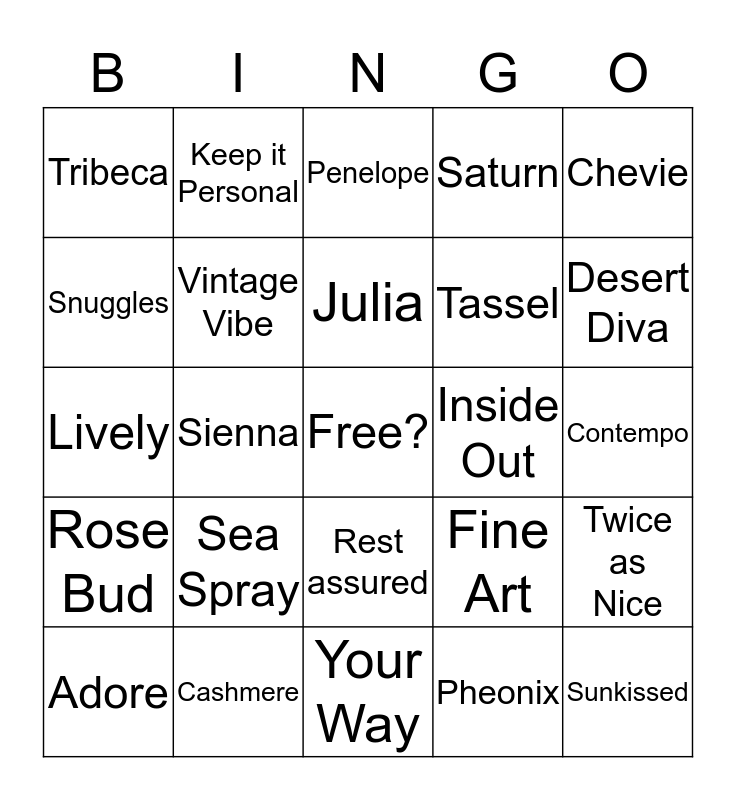 | B | I | N | G | O |
|---|---|---|---|---|
| Tribeca | Keep it Personal | Penelope | Saturn | Chevie |
| Snuggles | Vintage Vibe | Julia | Tassel | Desert Diva |
| Lively | Sienna | Free? | Inside Out | Contempo |
| Rose Bud | Sea Spray | Rest assured | Fine Art | Twice as Nice |
| Adore | Cashmere | Your Way | Pheonix | Sunkissed |